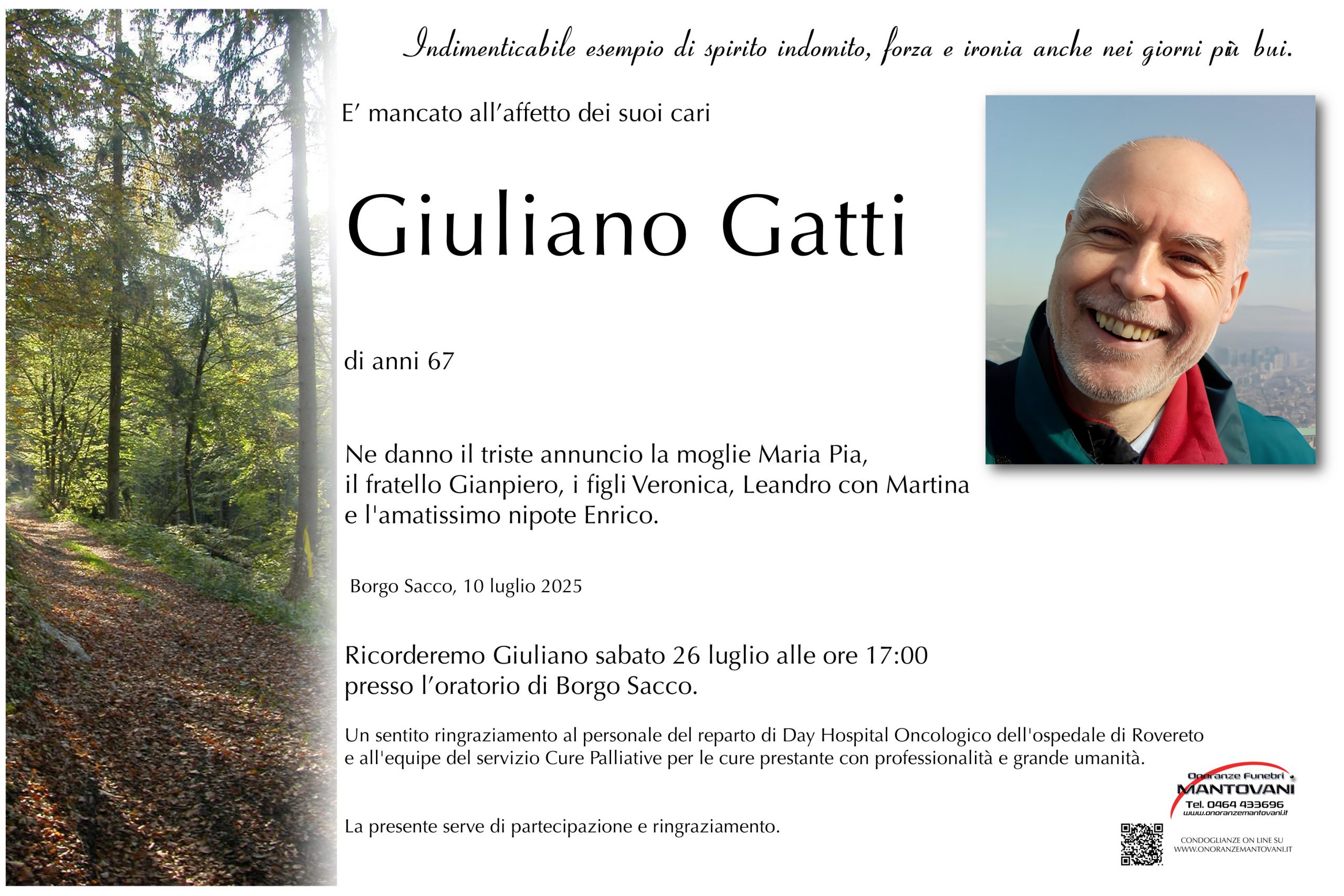 Indimenticabile esempio di spirito indomito, forza e ironia anche nei giorni più bui.

E' mancato all'affetto dei suoi cari

Giuliano Gatti

di anni 67

Ne danno il triste annuncio la moglie Maria Pia, il fratello Gianpiero, i figli Veronica, Leandro con Martina e l'amatissimo nipote Enrico.

Borgo Sacco, 10 luglio 2025

Ricorderemo Giuliano sabato 26 luglio alle ore 17:00 presso l'oratorio di Borgo Sacco.

Un sentito ringraziamento al personale del reparto di Day Hospital Oncologico dell'ospedale di Rovereto e all'equipe del servizio Cure Palliative per le cure prestante con professionalità e grande umanità.

La presente serve di partecipazione e ringraziamento.

Onoranze Funebri
MANTOVANI
Tel. 0464 433696
www.onoranzemantovani.it

CONDOGLIANZE ON LINE SU
WWW.ONORANZEMANTOVANI.IT